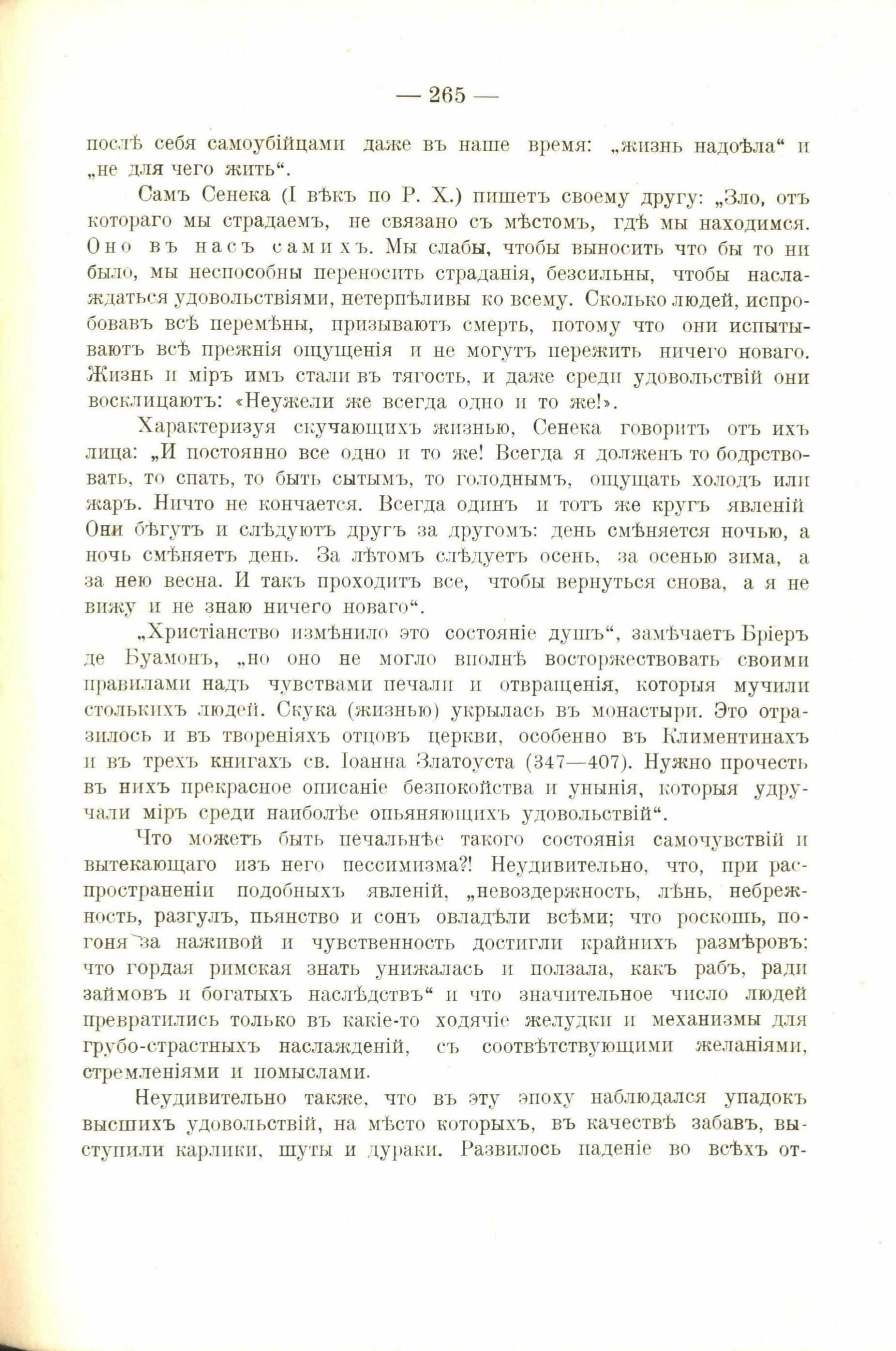 — 265 —

послѣ себя самоубійцами даже въ наше время: „жизнь надоѣла“ и „не для чего жить“.

Самъ Сенека (I вѣкъ по Р. Х.) пишетъ своему другу: „Зло, отъ котораго мы страдаемъ, не связано съ мѣстомъ, гдѣ мы находимся. Оно въ насъ самихъ. Мы слабы, чтобы выносить что бы то ни было, мы неспособны переносить страданія, безсильны, чтобы наслаждаться удовольствіями, нетерпѣливы ко всему. Сколько людей, испробовавъ всѣ перемѣны, призываютъ смерть, потому что они испытываютъ всѣ прежнія ощущенія и не могутъ пережить ничего новаго. Жизнь и міръ имъ стали въ тягость, и даже среди удовольствій они восклицаютъ: «Неужели же всегда одно и то же!».

Характеризуя скучающихъ жизнью, Сенека говоритъ отъ ихъ лица: „И постоянно все одно и то же! Всегда я долженъ то бодрствовать, то спать, то быть сытымъ, то голоднымъ, ощущать холодъ или жаръ. Ничто не кончается. Всегда одинъ и тотъ же кругъ явленій Они бѣгутъ и слѣдуютъ другъ за другомъ: день смѣняется ночью, а ночь смѣняетъ день. За лѣтомъ слѣдуетъ осень, за осенью зима, а за нею весна. И такъ проходитъ все, чтобы вернуться снова, а я не вижу и не знаю ничего новаго“.

„Христіанство измѣнило это состояніе душъ“, замѣчаетъ Бріеръ де Буамонъ, „но оно не могло вполнѣ восторжествовать своими правилами надъ чувствами печали и отвращенія, которыя мучили столькихъ людей. Скука (жизнью) укрылась въ монастыри. Это отразилось и въ твореніяхъ отцовъ церкви, особенно въ Климентинахъ и въ трехъ книгахъ св. Іоанна Златоуста (347—407). Нужно прочесть въ нихъ прекрасное описаніе безпокойства и унынія, которыя удручали міръ среди наиболѣе опьяняющихъ удовольствій“.

Что можетъ быть печальнѣе такого состоянія самочувствій и вытекающаго изъ него пессимизма?! Неудивительно, что, при распространеніи подобныхъ явленій, „невоздержность, лѣнь, небрежность, разгулъ, пьянство и сонъ овладѣли всѣми; что роскошь, погоня за наживой и чувственность достигли крайнихъ размѣровъ; что гордая римская знать унижалась и ползала, какъ рабъ, ради займовъ и богатыхъ наслѣдствъ“ и что значительное число людей превратились только въ какіе-то ходячіе желудки и механизмы для грубо-страстныхъ наслажденій, съ соотвѣтствующими желаніями, стремленіями и помыслами.

Неудивительно также, что въ эту эпоху наблюдался упадокъ высшихъ удовольствій, на мѣсто которыхъ, въ качествѣ забавъ, выступили карлики, шуты и дураки. Развилось паденіе во всѣхъ от-